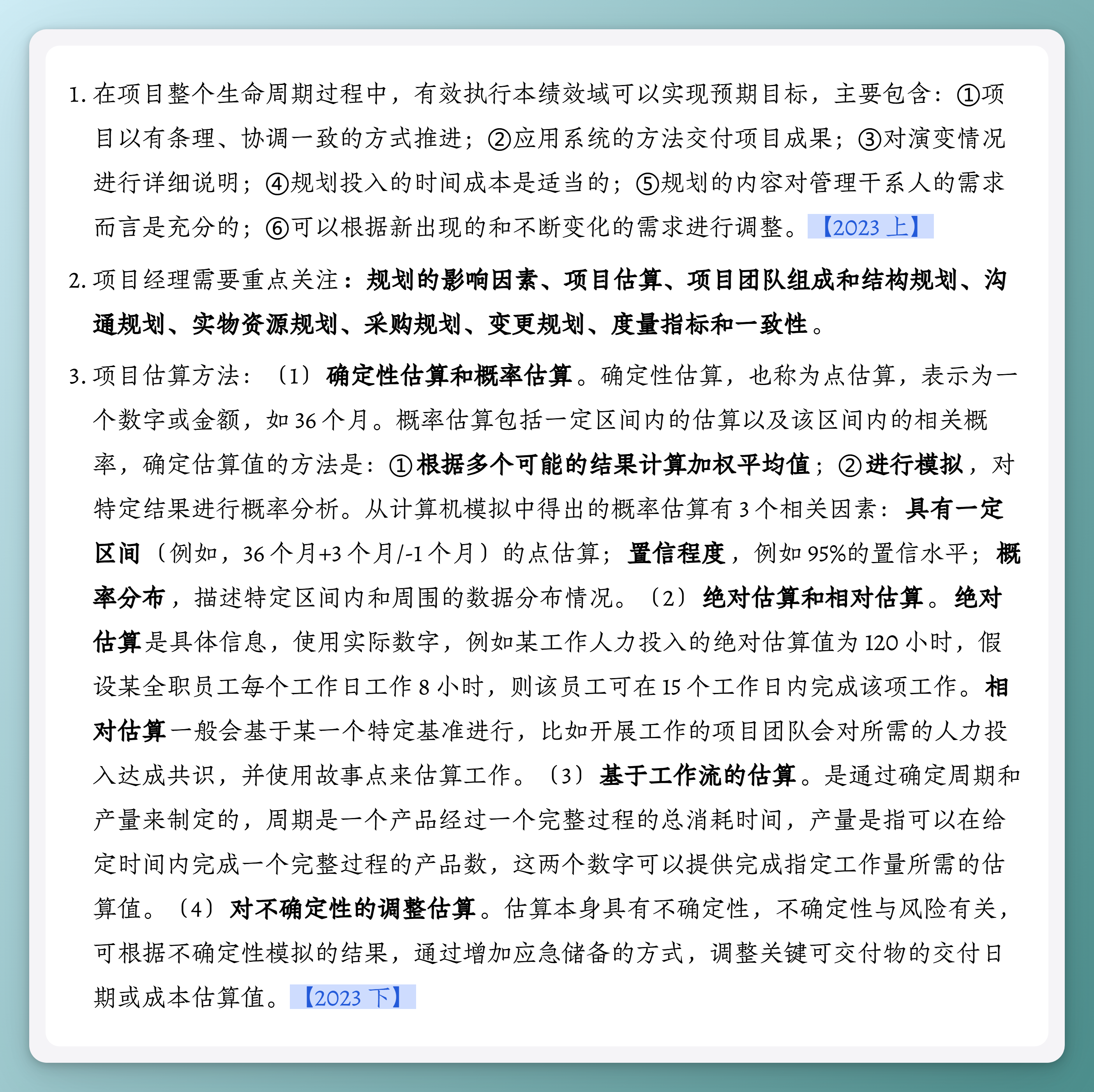 1. 在项目整个生命周期过程中，有效执行本绩效域可以实现预期目标，主要包含：①项目以有条理、协调一致的方式推进；②应用系统的方法交付项目成果；③对演变情况进行详细说明；④规划投入的时间成本是适当的；⑤规划的内容对管理干系人的需求而言是充分的；⑥可以根据新出现的和不断变化的需求进行调整。【2023 上】

2. 项目经理需要重点关注：规划的影响因素、项目估算、项目团队组成和结构规划、沟通规划、实物资源规划、采购规划、变更规划、度量指标和一致性。

3. 项目估算方法：（1）确定性估算和概率估算。确定性估算，也称为点估算，表示为一个数字或金额，如 36 个月。概率估算包括一定区间内的估算以及该区间内的相关概率，确定估算值的方法是：①根据多个可能的结果计算加权平均值；②进行模拟，对特定结果进行概率分析。从计算机模拟中得出的概率估算有 3 个相关因素：具有一定区间（例如，36 个月+3 个月/-1 个月）的点估算；置信程度，例如 95%的置信水平；概率分布，描述特定区间内和周围的数据分布情况。（2）绝对估算和相对估算。绝对估算是具体信息，使用实际数字，例如某工作人力投入的绝对估算值为 120 小时，假设某全职员工每个工作日工作 8 小时，则该员工可在 15 个工作日内完成该项工作。相对估算一般会基于某一个特定基准进行，比如开展工作的项目团队会对所需的人力投入达成共识，并使用故事点来估算工作。（3）基于工作流的估算。是通过确定周期和产量来制定的，周期是一个产品经过一个完整过程的总消耗时间，产量是指可以在给定时间内完成一个完整过程的产品数，这两个数字可以提供完成指定工作量所需的估算值。（4）对不确定性的调整估算。估算本身具有不确定性，不确定性与风险有关，可根据不确定性模拟的结果，通过增加应急储备的方式，调整关键可交付物的交付日期或成本估算值。【2023 下】